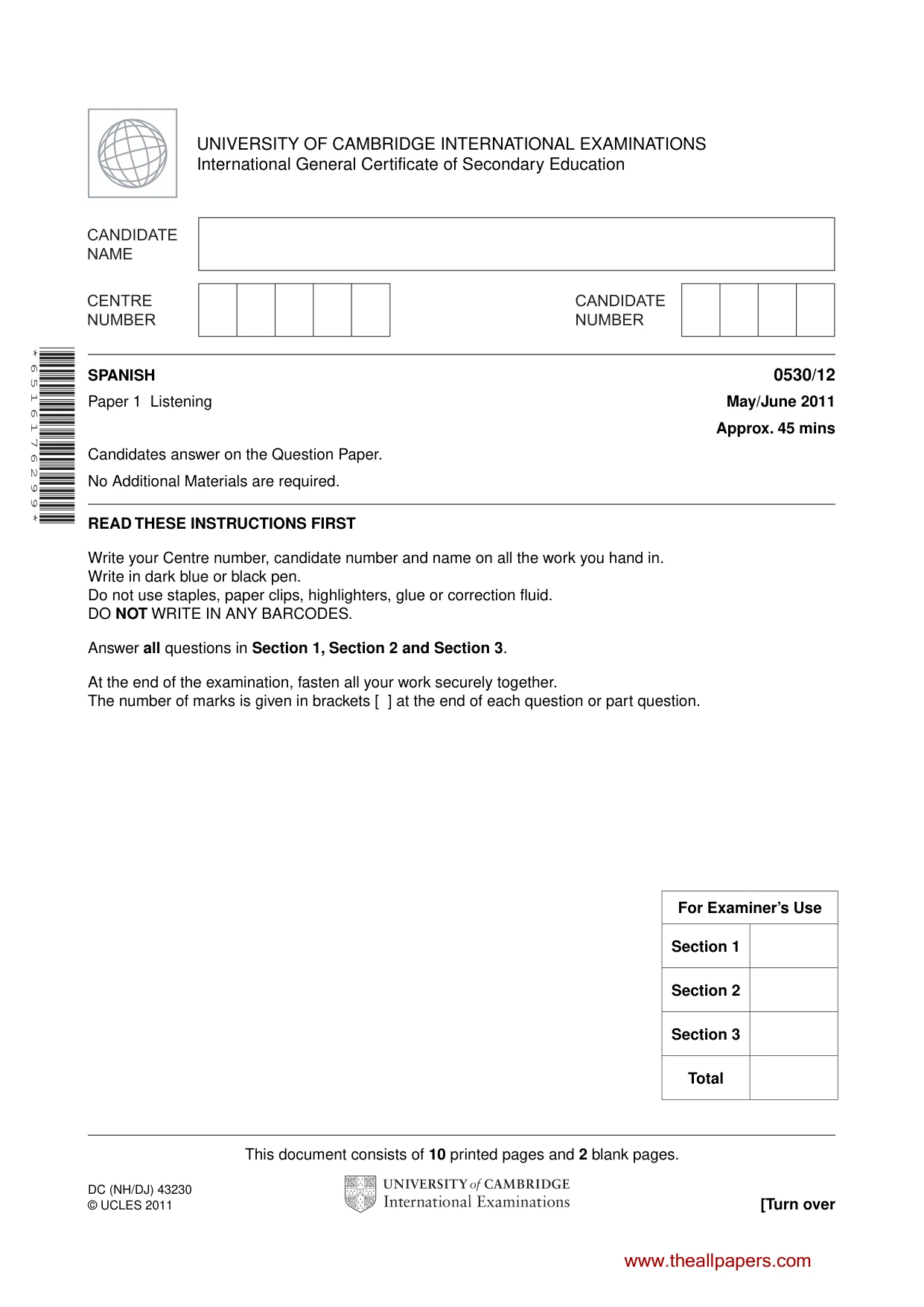 UNIVERSITY OF CAMBRIDGE INTERNATIONAL EXAMINATIONS
International General Certificate of Secondary Education

CANDIDATE
NAME

CENTRE
NUMBER

CANDIDATE
NUMBER

*6516176299*

SPANISH

0530/12

Paper 1 Listening

May/June 2011

Approx. 45 mins

Candidates answer on the Question Paper.

No Additional Materials are required.

READ THESE INSTRUCTIONS FIRST

Write your Centre number, candidate number and name on all the work you hand in.
Write in dark blue or black pen.
Do not use staples, paper clips, highlighters, glue or correction fluid.
DO NOT WRITE IN ANY BARCODES.

Answer all questions in Section 1, Section 2 and Section 3.

At the end of the examination, fasten all your work securely together.
The number of marks is given in brackets [ ] at the end of each question or part question.

| For Examiner's Use | |
|---|---|
| Section 1 | |
| Section 2 | |
| Section 3 | |
| Total | |

This document consists of 10 printed pages and 2 blank pages.

DC (NH/DJ) 43230
© UCLES 2011

UNIVERSITY of CAMBRIDGE
International Examinations

[Turn over

www.theallpapers.com